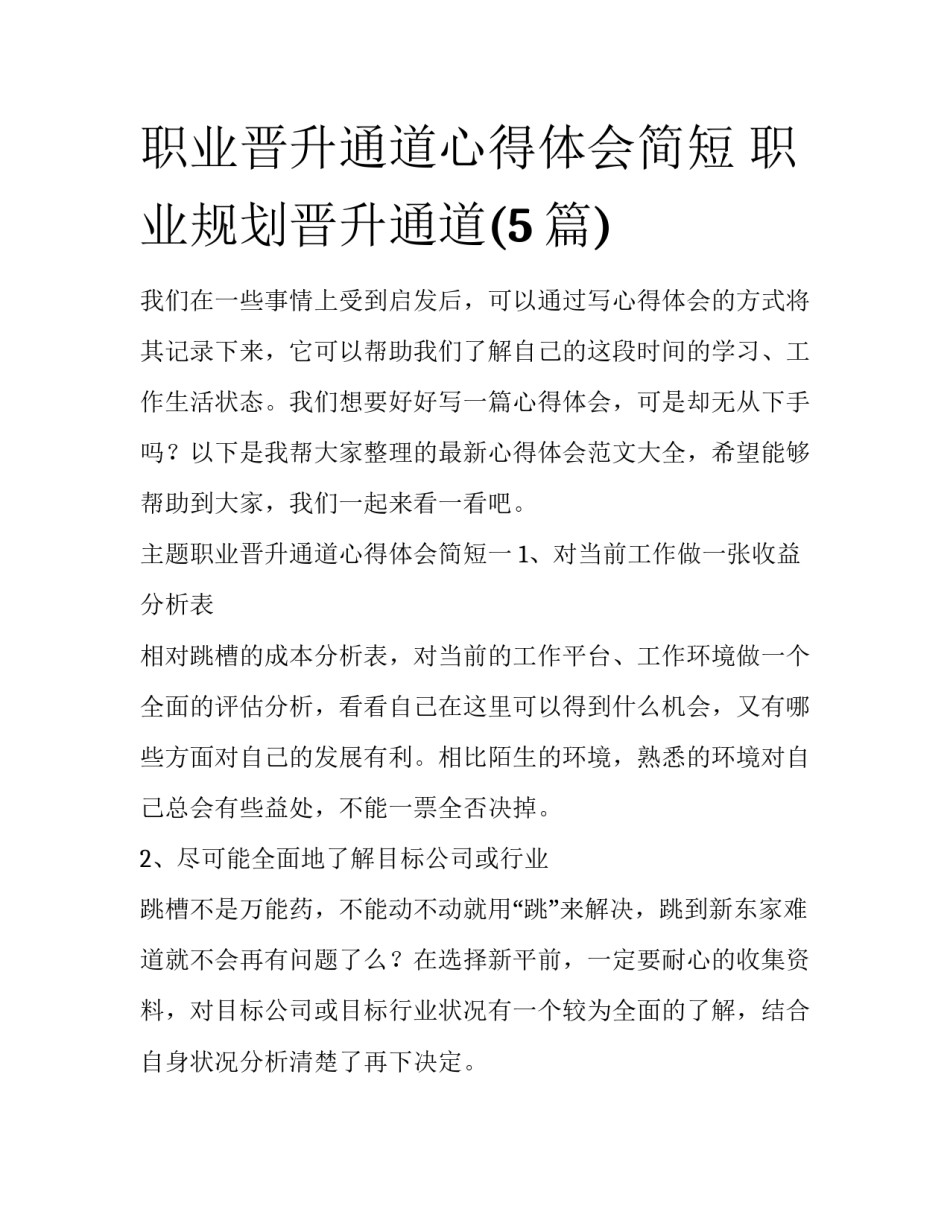 职业晋升通道心得体会简短 职业规划晋升通道(5 篇)

我们在一些事情上受到启发后，可以通过写心得体会的方式将其记录下来，它可以帮助我们了解自己的这段时间的学习、工作生活状态。我们想要好好写一篇心得体会，可是却无从下手吗？以下是我帮大家整理的最新心得体会范文大全，希望能够帮助到大家，我们一起来看一看吧。

主题职业晋升通道心得体会简短一 1、对当前工作做一张收益分析表

相对跳槽的成本分析表，对当前的工作平台、工作环境做一个全面的评估分析，看看自己在这里可以得到什么机会，又有哪些方面对自己的发展有利。相比陌生的环境，熟悉的环境对自己总会有些益处，不能一票全否决掉。

2、尽可能全面地了解目标公司或行业

跳槽不是万能药，不能动不动就用“跳”来解决，跳到新东家难道就不会再有问题了么？在选择新平前，一定要耐心的收集资料，对目标公司或目标行业状况有一个较为全面的了解，结合自身状况分析清楚了再下决定。